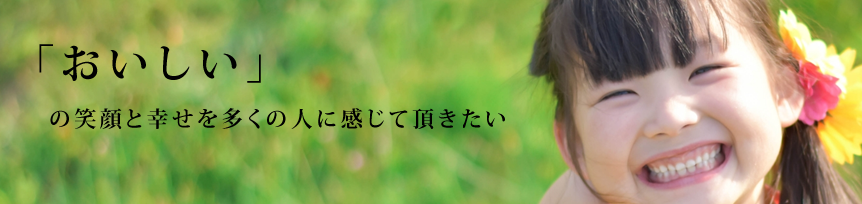 「おいしい」

の笑顔と幸せを多くの人に感じて頂きたい